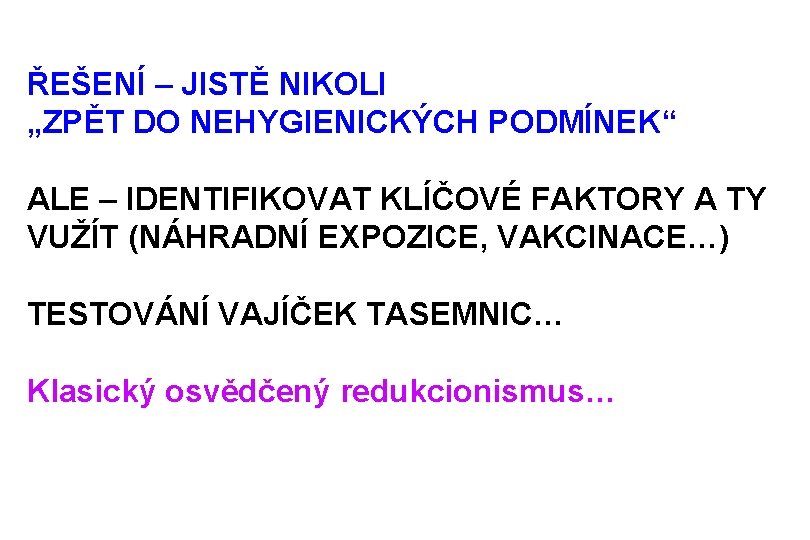 ŘEŠENÍ – JISTĚ NIKOLI
„ZPĚT DO NEHYGIENICKÝCH PODMÍNEK“

ALE – IDENTIFIKOVAT KLÍČOVÉ FAKTORY A TY VUŽÍT (NÁHRADNÍ EXPOZICE, VAKCINACE…)

TESTOVÁNÍ VAJÍČEK TASEMNIC…

Klasický osvědčený redukcionismus…